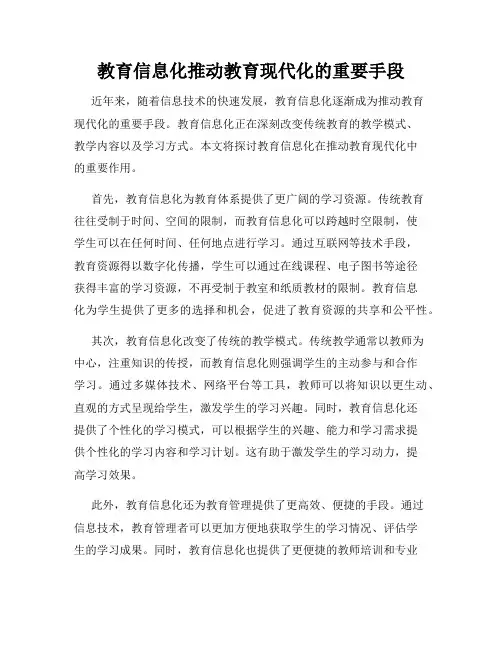 教育信息化推动教育现代化的重要手段

近年来，随着信息技术的快速发展，教育信息化逐渐成为推动教育现代化的重要手段。教育信息化正在深刻改变传统教育的教学模式、教学内容以及学习方式。本文将探讨教育信息化在推动教育现代化中的重要作用。

首先，教育信息化为教育体系提供了更广阔的学习资源。传统教育往往受制于时间、空间的限制，而教育信息化可以跨越时空限制，使学生可以在任何时间、任何地点进行学习。通过互联网等技术手段，教育资源得以数字化传播，学生可以通过在线课程、电子图书等途径获得丰富的学习资源，不再受制于教室和纸质教材的限制。教育信息化为学生提供了更多的选择和机会，促进了教育资源的共享和公平性。

其次，教育信息化改变了传统的教学模式。传统教学通常以教师为中心，注重知识的传授，而教育信息化则强调学生的主动参与和合作学习。通过多媒体技术、网络平台等工具，教师可以将知识以更生动、直观的方式呈现给学生，激发学生的学习兴趣。同时，教育信息化还提供了个性化的学习模式，可以根据学生的兴趣、能力和学习需求提供个性化的学习内容和学习计划。这有助于激发学生的学习动力，提高学习效果。

此外，教育信息化还为教育管理提供了更高效、便捷的手段。通过信息技术，教育管理者可以更加方便地获取学生的学习情况、评估学生的学习成果。同时，教育信息化也提供了更便捷的教师培训和专业